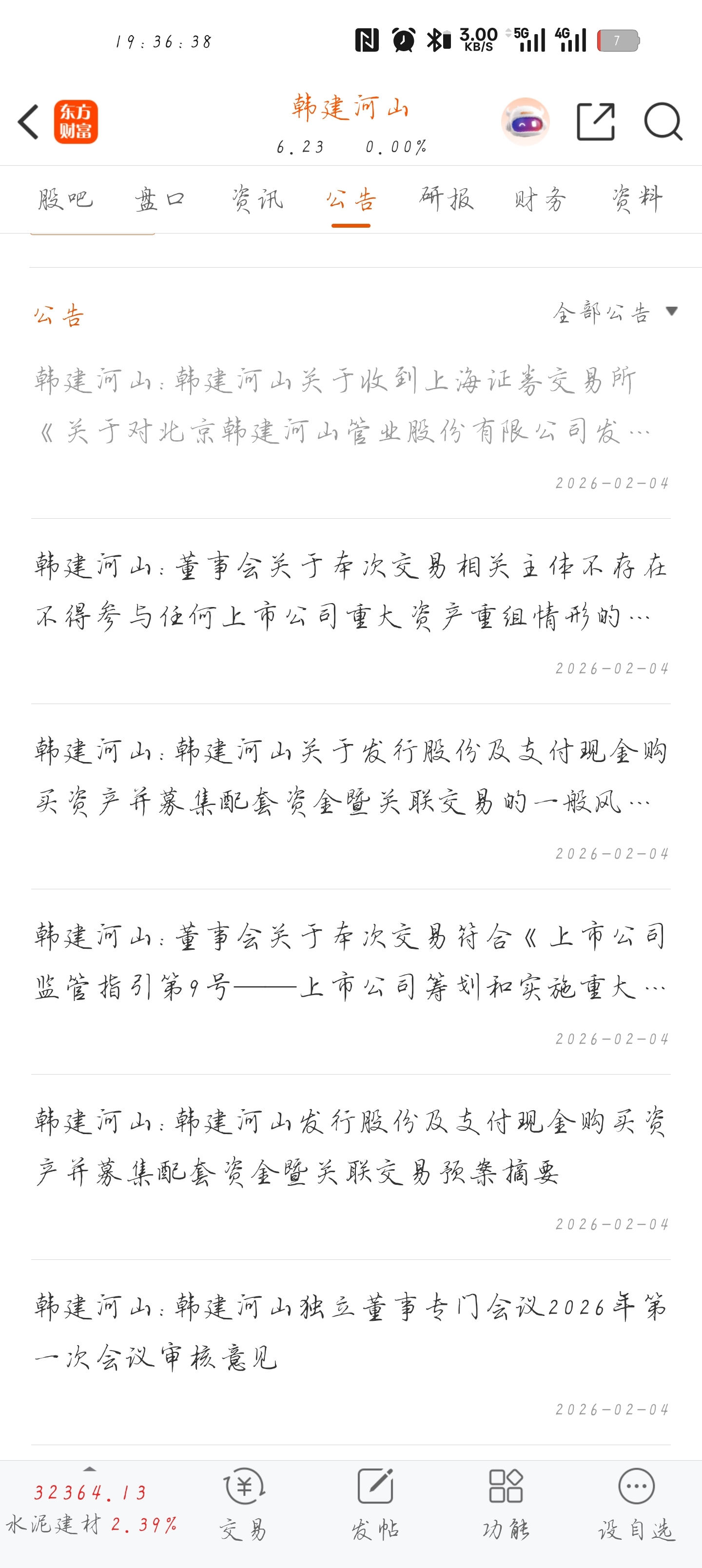 19:36:38

3.00 KB/S 5G 4G 7

东方财富

韩建河山
6.23 0.00%

股吧 盘口 资讯 公告 研报 财务 资料

公告
全部公告

韩建河山：韩建河山关于收到上海证券交易所《关于对北京韩建河山管业股份有限公司发…
2026-02-04

韩建河山：董事会关于本次交易相关主体不存在不得参与任何上市公司重大资产重组情形的…
2026-02-04

韩建河山：韩建河山关于发行股份及支付现金购买资产并募集配套资金暨关联交易的一般风…
2026-02-04

韩建河山：董事会关于本次交易符合《上市公司监管指引第9号——上市公司筹划和实施重大…
2026-02-04

韩建河山：韩建河山发行股份及支付现金购买资产并募集配套资金暨关联交易预案摘要
2026-02-04

韩建河山：韩建河山独立董事专门会议2026年第一次会议审核意见
2026-02-04

32364.13
水泥建材 2.39%
交易
发帖
功能
设自选